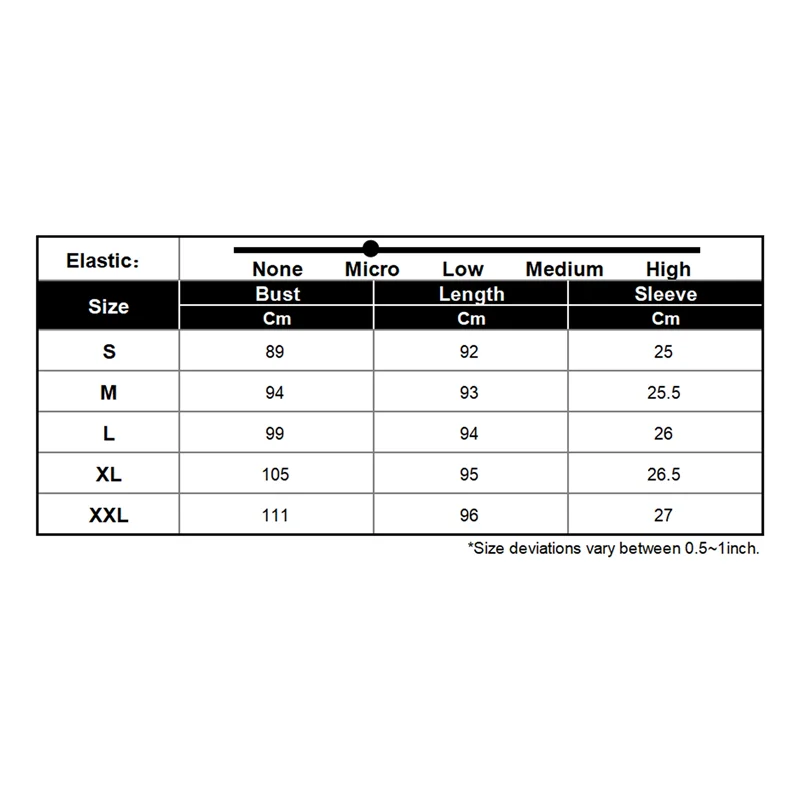 Elastic：

None Micro Low Medium High

| Size | Bust | Length | Sleeve |
|---|---|---|---|
| | Cm | Cm | Cm |
| S | 89 | 92 | 25 |
| M | 94 | 93 | 25.5 |
| L | 99 | 94 | 26 |
| XL | 105 | 95 | 26.5 |
| XXL | 111 | 96 | 27 |

*Size deviations vary between 0.5~1inch.